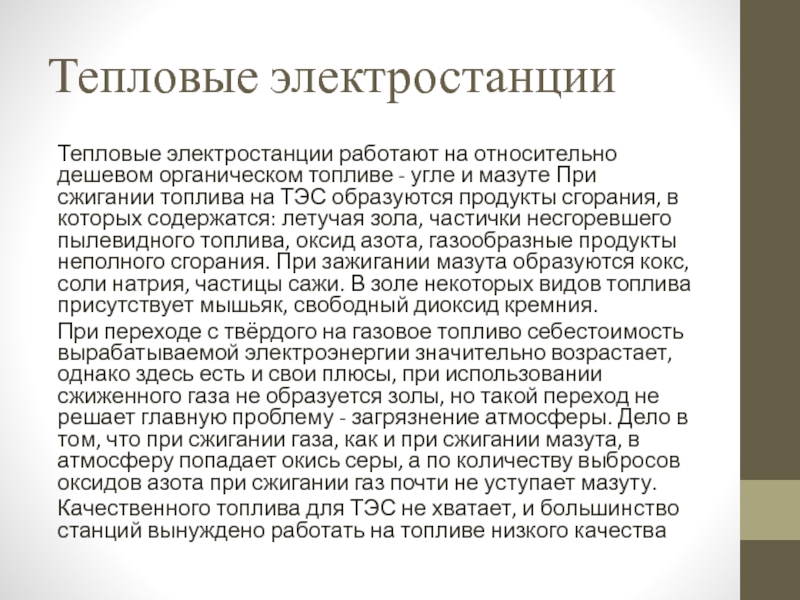 Тепловые электростанции

Тепловые электростанции работают на относительно дешевом органическом топливе - угле и мазуте При сжигании топлива на ТЭС образуются продукты сгорания, в которых содержатся: летучая зола, частички несгоревшего пылевидного топлива, оксид азота, газообразные продукты неполного сгорания. При зажигании мазута образуются кокс, соли натрия, частицы сажи. В золе некоторых видов топлива присутствует мышьяк, свободный диоксид кремния.

При переходе с твёрдого на газовое топливо себестоимость вырабатываемой электроэнергии значительно возрастает, однако здесь есть и свои плюсы, при использовании сжиженного газа не образуется золы, но такой переход не решает главную проблему - загрязнение атмосферы. Дело в том, что при сжигании газа, как и при сжигании мазута, в атмосферу попадает окись серы, а по количеству выбросов оксидов азота при сжигании газ почти не уступает мазуту.

Качественного топлива для ТЭС не хватает, и большинство станций вынуждено работать на топливе низкого качества